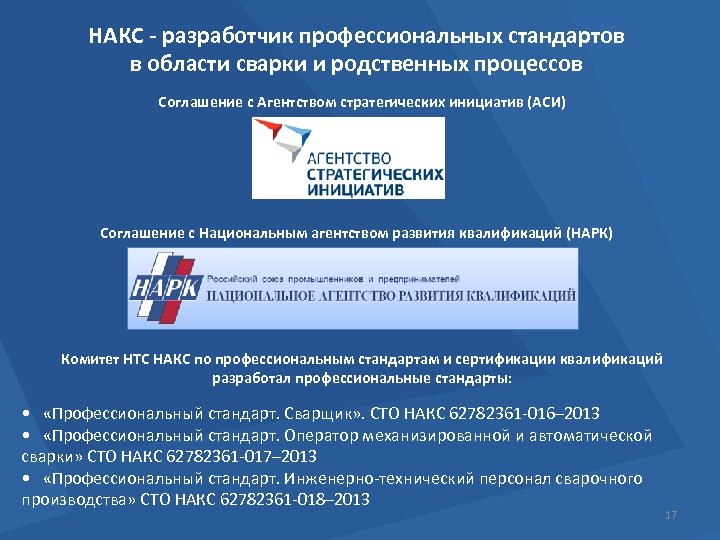 НАКС - разработчик профессиональных стандартов в области сварки и родственных процессов

Соглашение с Агентством стратегических инициатив (АСИ)

АГЕНТСТВО СТРАТЕГИЧЕСКИХ ИНИЦИАТИВ

Соглашение с Национальным агентством развития квалификаций (НАРК)

НАРК Российский союз промышленников и предпринимателей НАЦИОНАЛЬНОЕ АГЕНТСТВО РАЗВИТИЯ КВАЛИФИКАЦИЙ

Комитет НТС НАКС по профессиональным стандартам и сертификации квалификаций разработал профессиональные стандарты:

• «Профессиональный стандарт. Сварщик». СТО НАКС 62782361-016–2013
• «Профессиональный стандарт. Оператор механизированной и автоматической сварки» СТО НАКС 62782361-017–2013
• «Профессиональный стандарт. Инженерно-технический персонал сварочного производства» СТО НАКС 62782361-018–2013

17